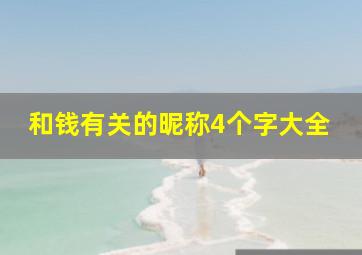 和钱有关的昵称4个字大全